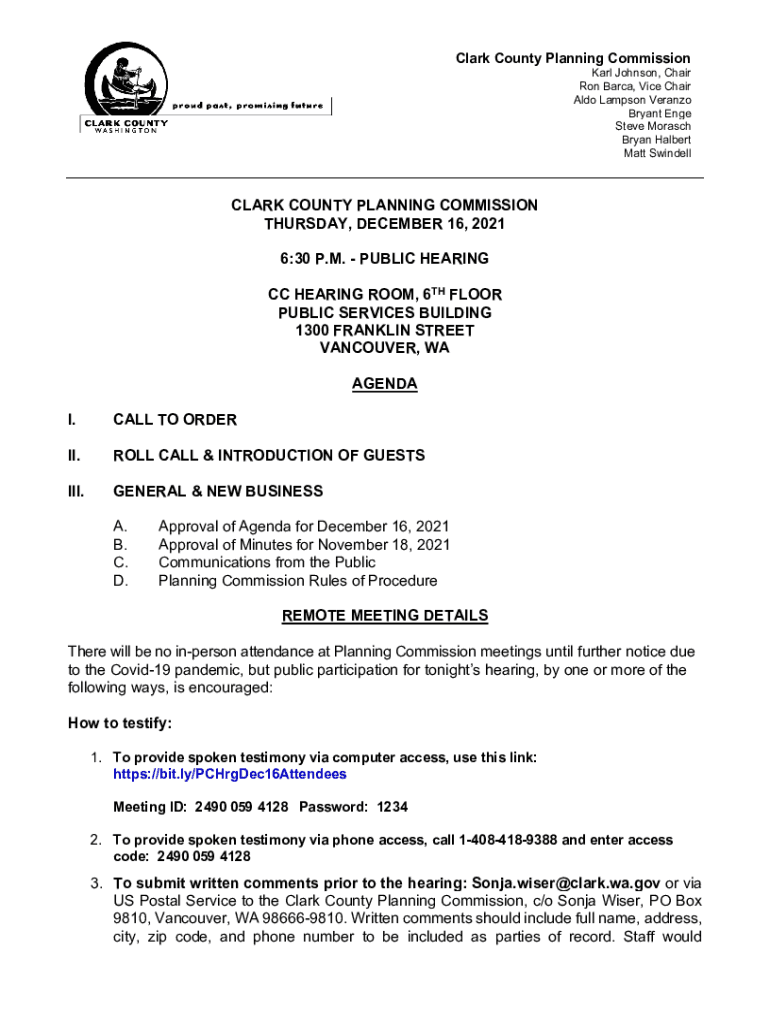 proud past, promising future

CLARK COUNTY
WASHINGTON

Clark County Planning Commission
Karl Johnson, Chair
Ron Barca, Vice Chair
Aldo Lampson Veranzo
Bryant Enge
Steve Morasch
Bryan Halbert
Matt Swindell

CLARK COUNTY PLANNING COMMISSION
THURSDAY, DECEMBER 16, 2021

6:30 P.M. - PUBLIC HEARING

CC HEARING ROOM, 6$^{TH}$ FLOOR
PUBLIC SERVICES BUILDING
1300 FRANKLIN STREET
VANCOUVER, WA

AGENDA

I. CALL TO ORDER

II. ROLL CALL & INTRODUCTION OF GUESTS

III. GENERAL & NEW BUSINESS

A. Approval of Agenda for December 16, 2021
B. Approval of Minutes for November 18, 2021
C. Communications from the Public
D. Planning Commission Rules of Procedure

REMOTE MEETING DETAILS

There will be no in-person attendance at Planning Commission meetings until further notice due to the Covid-19 pandemic, but public participation for tonight's hearing, by one or more of the following ways, is encouraged:

How to testify:

1. To provide spoken testimony via computer access, use this link: https://bit.ly/PCHrgDec16Attendees

Meeting ID: 2490 059 4128 Password: 1234

2. To provide spoken testimony via phone access, call 1-408-418-9388 and enter access code: 2490 059 4128

3. To submit written comments prior to the hearing: Sonja.wiser@clark.wa.gov or via US Postal Service to the Clark County Planning Commission, c/o Sonja Wiser, PO Box 9810, Vancouver, WA 98666-9810. Written comments should include full name, address, city, zip code, and phone number to be included as parties of record. Staff would